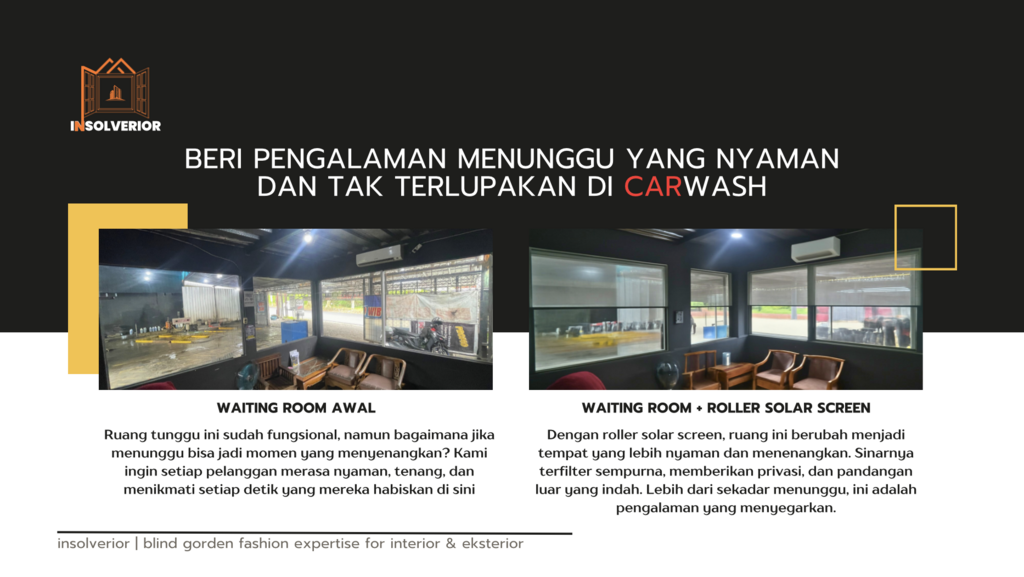 INSOLVERIOR

BERI PENGALAMAN MENUNGGU YANG NYAMAN DAN TAK TERLUPAKAN DI CARWASH

WAITING ROOM AWAL

Ruang tunggu ini sudah fungsional, namun bagaimana jika menunggu bisa jadi momen yang menyenangkan? Kami ingin setiap pelanggan merasa nyaman, tenang, dan menikmati setiap detik yang mereka habiskan di sini

WAITING ROOM + ROLLER SOLAR SCREEN

Dengan roller solar screen, ruang ini berubah menjadi tempat yang lebih nyaman dan menenangkan. Sinarnya terfilter sempurna, memberikan privasi, dan pandangan luar yang indah. Lebih dari sekadar menunggu, ini adalah pengalaman yang menyegarkan.

insolverior | blind gorden fashion expertise for interior & eksterior